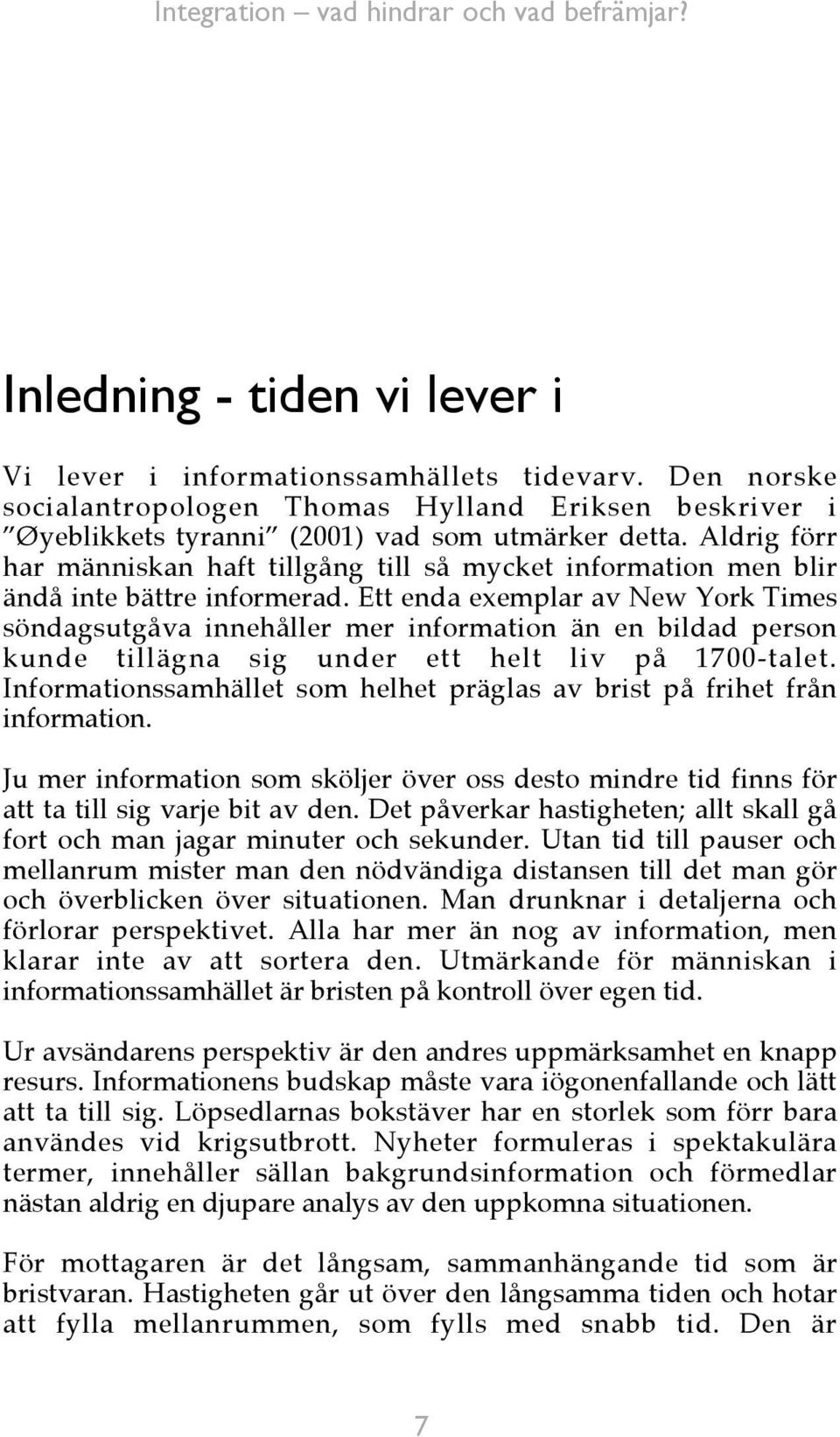 Integration – vad hindrar och vad befrämjar?

Inledning - tiden vi lever i

Vi lever i informationssamhällets tidevarv. Den norske socialantropologen Thomas Hylland Eriksen beskriver i ”Øyeblikkets tyranni” (2001) vad som utmärker detta. Aldrig förr har människan haft tillgång till så mycket information men blir ändå inte bättre informerad. Ett enda exemplar av New York Times söndagsutgåva innehåller mer information än en bildad person kunde tillägna sig under ett helt liv på 1700-talet. Informationssamhället som helhet präglas av brist på frihet från information.

Ju mer information som sköljer över oss desto mindre tid finns för att ta till sig varje bit av den. Det påverkar hastigheten; allt skall gå fort och man jagar minuter och sekunder. Utan tid till pauser och mellanrum mister man den nödvändiga distansen till det man gör och överblicken över situationen. Man drunknar i detaljerna och förlorar perspektivet. Alla har mer än nog av information, men klarar inte av att sortera den. Utmärkande för människan i informationssamhället är bristen på kontroll över egen tid.

Ur avsändarens perspektiv är den andres uppmärksamhet en knapp resurs. Informationens budskap måste vara iögonenfallande och lätt att ta till sig. Löpsedlarnas bokstäver har en storlek som förr bara användes vid krigsutbrott. Nyheter formuleras i spektakulära termer, innehåller sällan bakgrundsinformation och förmedlar nästan aldrig en djupare analys av den uppkomna situationen.

För mottagaren är det långsam, sammanhängande tid som är bristvaran. Hastigheten går ut över den långsamma tiden och hotar att fylla mellanrummen, som fylls med snabb tid. Den är

7